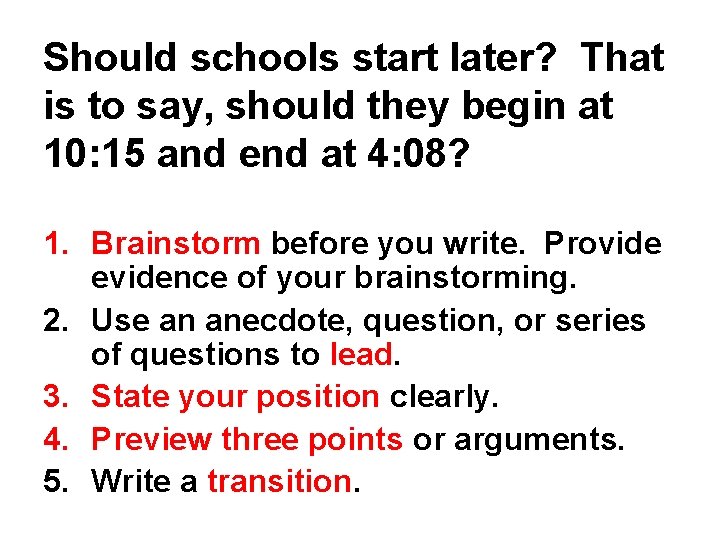 Should schools start later? That is to say, should they begin at 10:15 and end at 4:08?

1. Brainstorm before you write. Provide evidence of your brainstorming.
2. Use an anecdote, question, or series of questions to lead.
3. State your position clearly.
4. Preview three points or arguments.
5. Write a transition.